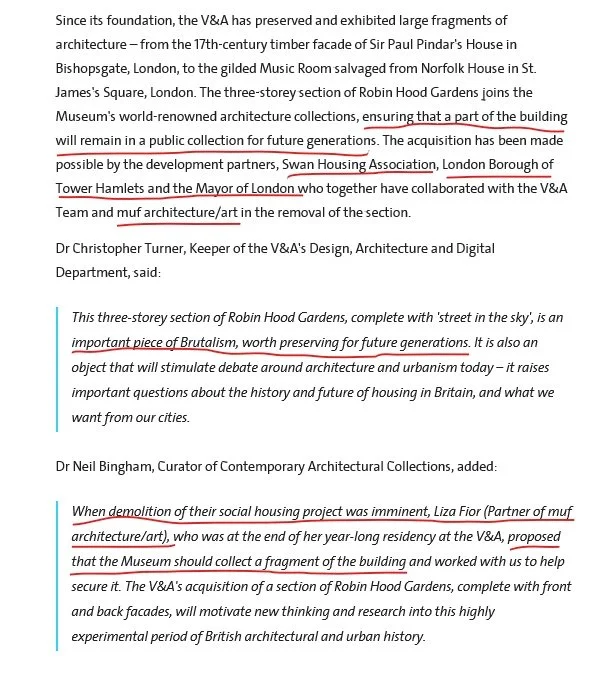 Since its foundation, the V&A has preserved and exhibited large fragments of architecture – from the 17th-century timber facade of Sir Paul Pindar's House in Bishopsgate, London, to the gilded Music Room salvaged from Norfolk House in St. James's Square, London. The three-storey section of Robin Hood Gardens joins the Museum's world-renowned architecture collections, ensuring that a part of the building will remain in a public collection for future generations. The acquisition has been made possible by the development partners, Swan Housing Association, London Borough of Tower Hamlets and the Mayor of London who together have collaborated with the V&A Team and muf architecture/art in the removal of the section.

Dr Christopher Turner, Keeper of the V&A's Design, Architecture and Digital Department, said:

This three-storey section of Robin Hood Gardens, complete with 'street in the sky', is an important piece of Brutalism, worth preserving for future generations. It is also an object that will stimulate debate around architecture and urbanism today – it raises important questions about the history and future of housing in Britain, and what we want from our cities.

Dr Neil Bingham, Curator of Contemporary Architectural Collections, added:

When demolition of their social housing project was imminent, Liza Fior (Partner of muf architecture/art), who was at the end of her year-long residency at the V&A, proposed that the Museum should collect a fragment of the building and worked with us to help secure it. The V&A's acquisition of a section of Robin Hood Gardens, complete with front and back facades, will motivate new thinking and research into this highly experimental period of British architectural and urban history.